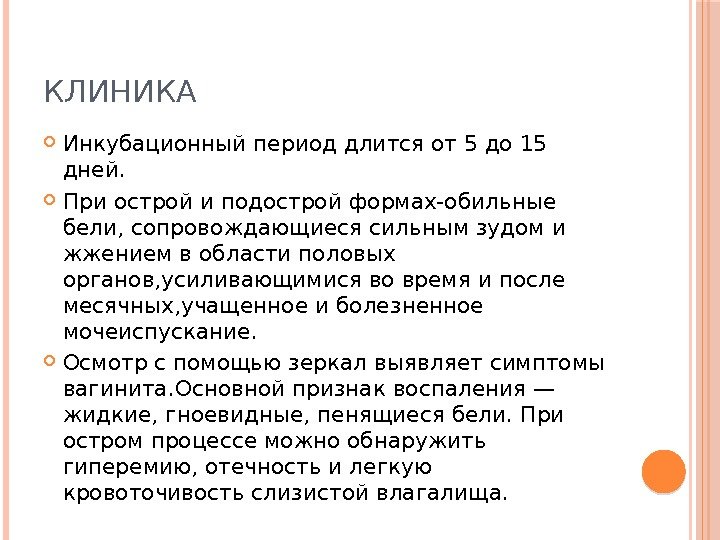 КЛИНИКА

Инкубационный период длится от 5 до 15 дней.

При острой и подострой формах-обильные бели, сопровождающиеся сильным зудом и жжением в области половых органов,усиливающимися во время и после месячных,учащенное и болезненное мочеиспускание.

Осмотр с помощью зеркал выявляет симптомы вагинита.Основной признак воспаления — жидкие, гноевидные, пенящиеся бели. При остром процессе можно обнаружить гиперемию, отечность и легкую кровоточивость слизистой влагалища.